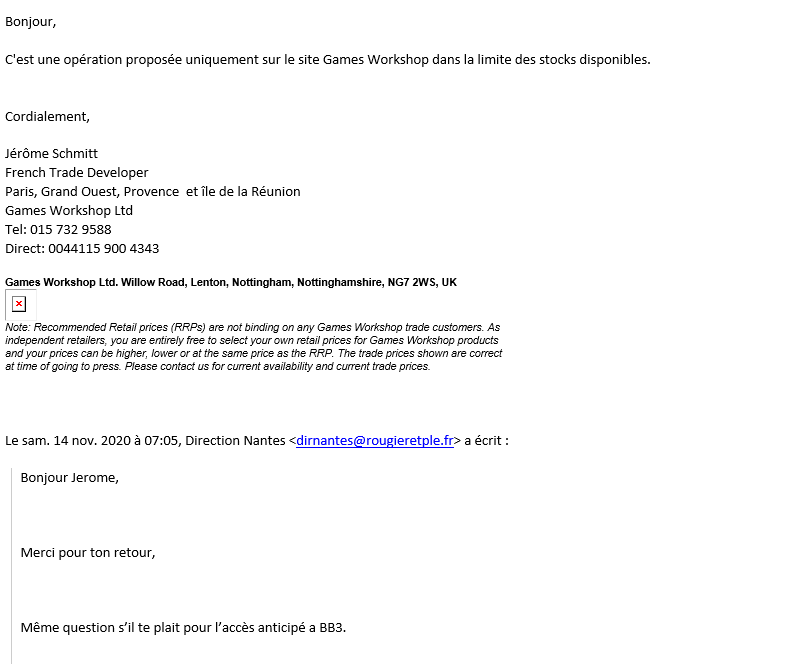 Bonjour,

C'est une opération proposée uniquement sur le site Games Workshop dans la limite des stocks disponibles.

Cordialement,

Jérôme Schmitt
French Trade Developer
Paris, Grand Ouest, Provence et île de la Réunion
Games Workshop Ltd
Tel: 015 732 9588
Direct: 0044115 900 4343

Games Workshop Ltd. Willow Road, Lenton, Nottingham, Nottinghamshire, NG7 2WS, UK

Note: Recommended Retail prices (RRPs) are not binding on any Games Workshop trade customers. As independent retailers, you are entirely free to select your own retail prices for Games Workshop products and your prices can be higher, lower or at the same price as the RRP. The trade prices shown are correct at time of going to press. Please contact us for current availability and current trade prices.

Le sam. 14 nov. 2020 à 07:05, Direction Nantes <dirnantes@rougieretple.fr> a écrit :

Bonjour Jerome,

Merci pour ton retour,

Même question s'il te plait pour l'accès anticipé a BB3.